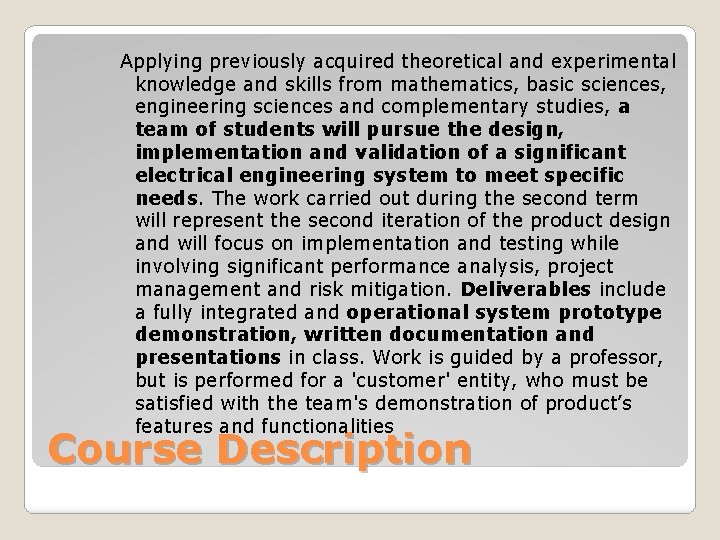 Applying previously acquired theoretical and experimental knowledge and skills from mathematics, basic sciences, engineering sciences and complementary studies, a team of students will pursue the design, implementation and validation of a significant electrical engineering system to meet specific needs. The work carried out during the second term will represent the second iteration of the product design and will focus on implementation and testing while involving significant performance analysis, project management and risk mitigation. Deliverables include a fully integrated and operational system prototype demonstration, written documentation and presentations in class. Work is guided by a professor, but is performed for a 'customer' entity, who must be satisfied with the team's demonstration of product's features and functionalities

Course Description